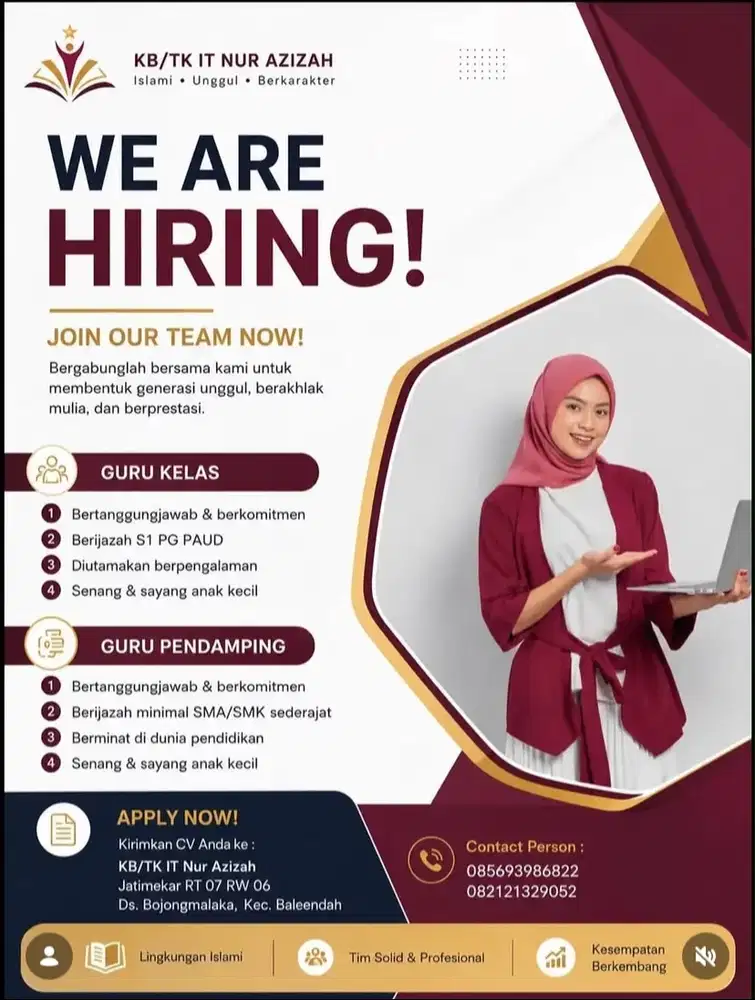 KB/TK IT NUR AZIZAH
Islami • Unggul • Berkarakter

WE ARE
HIRING!

JOIN OUR TEAM NOW!

Bergabunglah bersama kami untuk membentuk generasi unggul, berakhlak mulia, dan berprestasi.

GURU KELAS

1 Bertanggungjawab & berkomitmen
2 Berijazah S1 PG PAUD
3 Diutamakan berpengalaman
4 Senang & sayang anak kecil

GURU PENDAMPING

1 Bertanggungjawab & berkomitmen
2 Berijazah minimal SMA/SMK sederajat
3 Berminat di dunia pendidikan
4 Senang & sayang anak kecil

APPLY NOW!
Kirimkan CV Anda ke :
KB/TK IT Nur Azizah
Jatimekar RT 07 RW 06
Ds. Bojongmalaka, Kec. Baleendah

Contact Person :
085693986822
082121329052

Lingkungan Islami
Tim Solid & Profesional
Kesempatan Berkembang